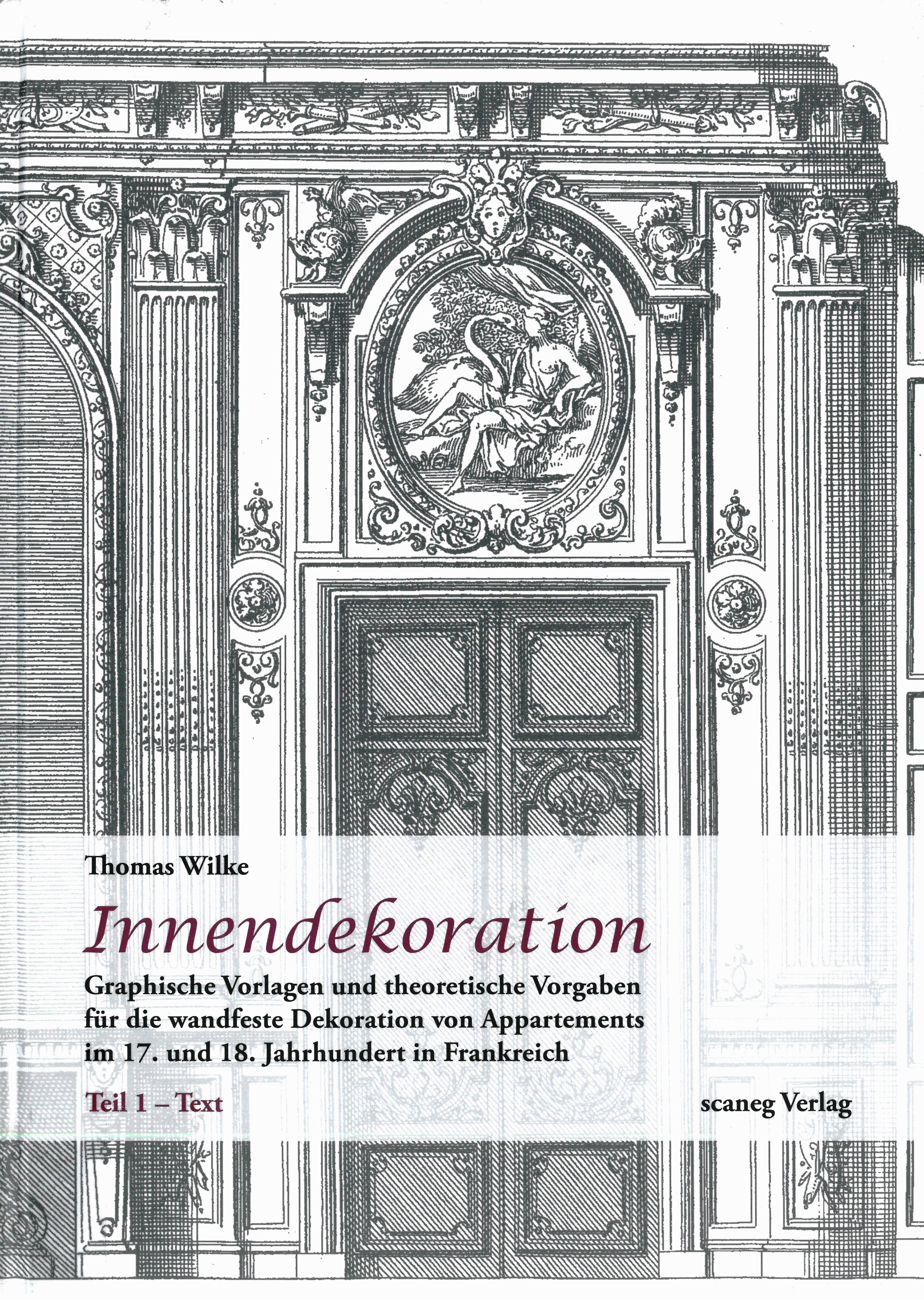 Thomas Wilke

Innendekoration

Graphische Vorlagen und theoretische Vorgaben für die wandfeste Dekoration von Appartements im 17. und 18. Jahrhundert in Frankreich

Teil 1 – Text

scaneg Verlag